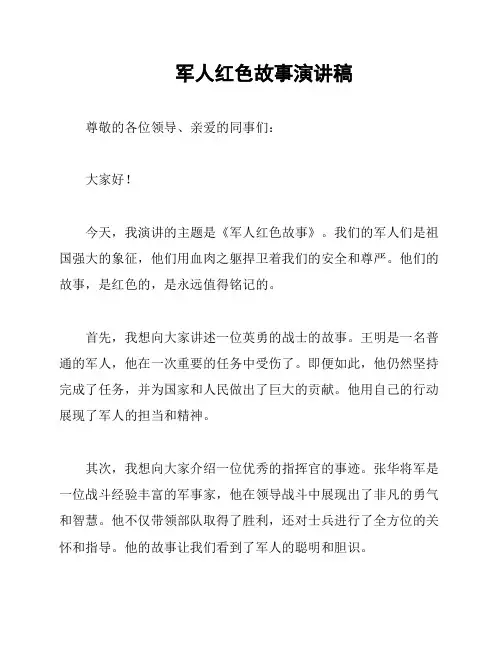 军人红色故事演讲稿

尊敬的各位领导、亲爱的同事们：

大家好！

今天，我演讲的主题是《军人红色故事》。我们的军人们是祖国强大的象征，他们用血肉之躯捍卫着我们的安全和尊严。他们的故事，是红色的，是永远值得铭记的。

首先，我想向大家讲述一位英勇的战士的故事。王明是一名普通的军人，他在一次重要的任务中受伤了。即便如此，他仍然坚持完成了任务，并为国家和人民做出了巨大的贡献。他用自己的行动展现了军人的担当和精神。

其次，我想向大家介绍一位优秀的指挥官的事迹。张华将军是一位战斗经验丰富的军事家，他在领导战斗中展现出了非凡的勇气和智慧。他不仅带领部队取得了胜利，还对士兵进行了全方位的关怀和指导。他的故事让我们看到了军人的聪明和胆识。